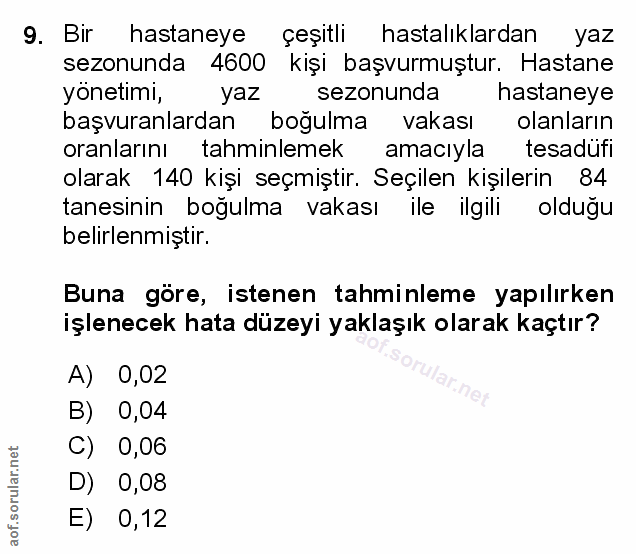 9. Bir hastaneye çeşitli hastalıklardan yaz sezonunda 4600 kişi başvurmuştur. Hastane yönetimi, yaz sezonunda hastaneye başvuranlardan boğulma vakası olanların oranlarını tahminlemek amacıyla tesadüfi olarak 140 kişi seçmiştir. Seçilen kişilerin 84 tanesinin boğulma vakası ile ilgili olduğu belirlenmiştir.

Buna göre, istenen tahminleme yapılırken işlenecek hata düzeyi yaklaşık olarak kaçtır?

aof.sorular.net

A) 0,02
B) 0,04
C) 0,06
D) 0,08
E) 0,12

aof.sorular.net